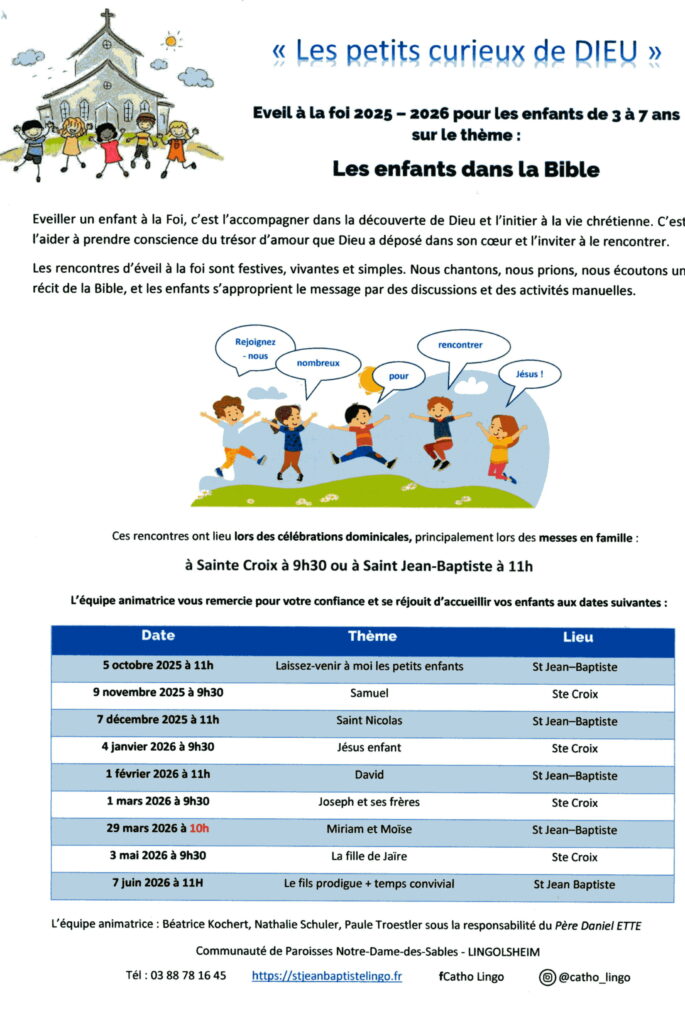 « Les petits curieux de DIEU »

Eveil à la foi 2025 – 2026 pour les enfants de 3 à 7 ans sur le thème :

Les enfants dans la Bible

Eveiller un enfant à la Foi, c'est l'accompagner dans la découverte de Dieu et l'initier à la vie chrétienne. C'est l'aider à prendre conscience du trésor d'amour que Dieu a déposé dans son cœur et l'inviter à le rencontrer.

Les rencontres d'éveil à la foi sont festives, vivantes et simples. Nous chantons, nous prions, nous écoutons un récit de la Bible, et les enfants s'approprient le message par des discussions et des activités manuelles.

Rejoignez - nous

nombreux

pour

rencontrer

Jésus !

Ces rencontres ont lieu lors des célébrations dominicales, principalement lors des messes en famille :

à Sainte Croix à 9h30 ou à Saint Jean-Baptiste à 11h

L'équipe animatrice vous remercie pour votre confiance et se réjouit d'accueillir vos enfants aux dates suivantes :

| Date | Thème | Lieu |
|---|---|---|
| 5 octobre 2025 à 11h | Laissez-venir à moi les petits enfants | St Jean–Baptiste |
| 9 novembre 2025 à 9h30 | Samuel | Ste Croix |
| 7 décembre 2025 à 11h | Saint Nicolas | St Jean–Baptiste |
| 4 janvier 2026 à 9h30 | Jésus enfant | Ste Croix |
| 1 février 2026 à 11h | David | St Jean–Baptiste |
| 1 mars 2026 à 9h30 | Joseph et ses frères | Ste Croix |
| 29 mars 2026 à 10h | Miriam et Moïse | St Jean–Baptiste |
| 3 mai 2026 à 9h30 | La fille de Jaïre | Ste Croix |
| 7 juin 2026 à 11H | Le fils prodigue + temps convivial | St Jean Baptiste |

L'équipe animatrice : Béatrice Kochert, Nathalie Schuler, Paule Troestler sous la responsabilité du Père Daniel ETTE

Communauté de Paroisses Notre-Dame-des-Sables - LINGOLSHEIM

Tél : 03 88 78 16 45 https://stjeanbaptistelingo.fr fCatho Lingo @catho_lingo